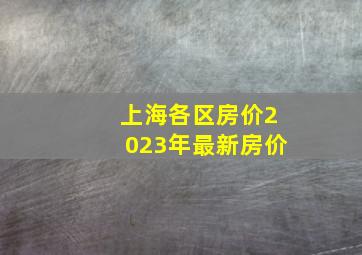 上海各区房价2023年最新房价